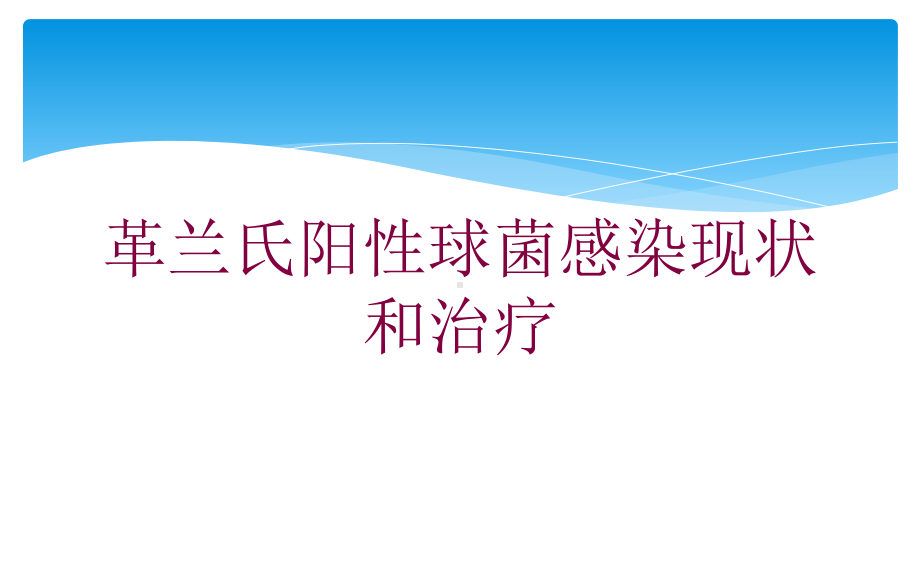 革兰氏阳性球菌感染现状和治疗